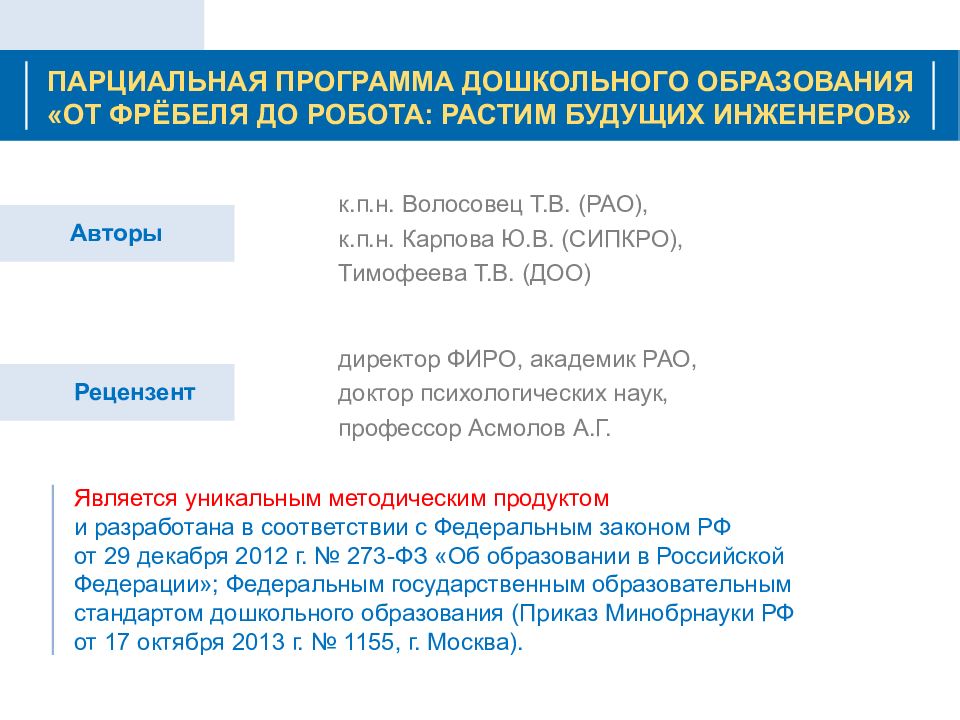 ПАРЦИАЛЬНАЯ ПРОГРАММА ДОШКОЛЬНОГО ОБРАЗОВАНИЯ «ОТ ФРЁБЕЛЯ ДО РОБОТА: РАСТИМ БУДУЩИХ ИНЖЕНЕРОВ»

Авторы

к.п.н. Волосовец Т.В. (РАО),
к.п.н. Карпова Ю.В. (СИПКРО),
Тимофеева Т.В. (ДОО)

Рецензент

директор ФИРО, академик РАО,
доктор психологических наук,
профессор Асмолов А.Г.

Является уникальным методическим продуктом и разработана в соответствии с Федеральным законом РФ от 29 декабря 2012 г. № 273-ФЗ «Об образовании в Российской Федерации»; Федеральным государственным образовательным стандартом дошкольного образования (Приказ Минобрнауки РФ от 17 октября 2013 г. № 1155, г. Москва).